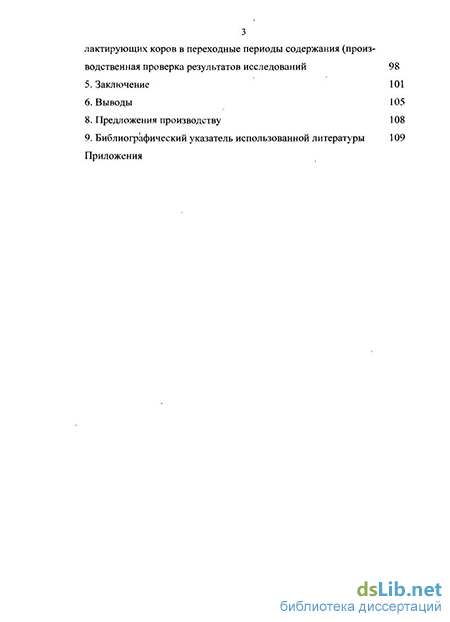 3

лактирующих коров в переходные периоды содержания (производственная проверка результатов исследований 98

5. Заключение 101

6. Выводы 105

8. Предложения производству 108

9. Библиографический указатель использованной литературы 109

Приложения

dsLib.net
библиотека диссертаций